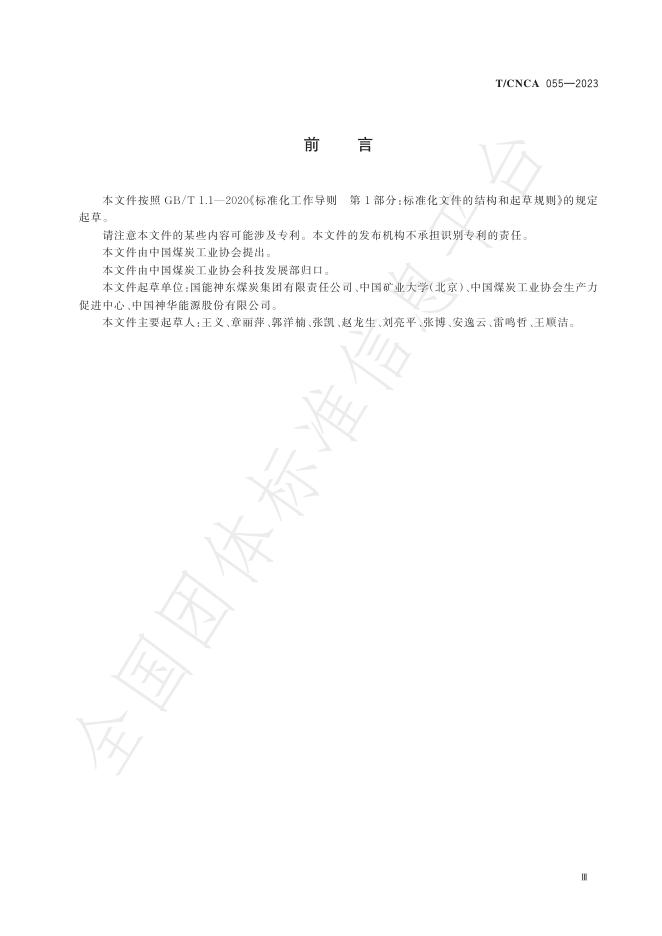 T/CNCA 055—2023

前　言

本文件按照 GB/T 1.1—2020《标准化工作导则　第 1 部分：标准化文件的结构和起草规则》的规定起草。

请注意本文件的某些内容可能涉及专利。本文件的发布机构不承担识别专利的责任。

本文件由中国煤炭工业协会提出。

本文件由中国煤炭工业协会科技发展部归口。

本文件起草单位：国能神东煤炭集团有限责任公司、中国矿业大学(北京)、中国煤炭工业协会生产力促进中心、中国神华能源股份有限公司。

本文件主要起草人：王义、章丽萍、郭洋楠、张凯、赵龙生、刘亮平、张博、安逸云、雷鸣哲、王顺洁。

全国团体标准信息平台

Ⅲ